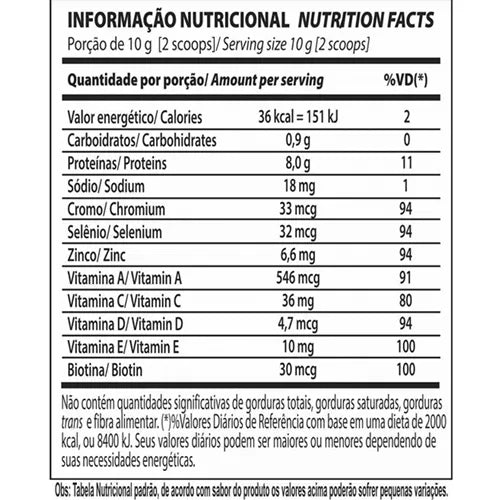 INFORMAÇÃO NUTRICIONAL NUTRITION FACTS
Porção de 10 g [2 scoops]/ Serving size 10 g [2 scoops]

| Quantidade por porção/ Amount per serving | | %VD(*) |
|---|---|---|
| Valor energético/ Calories | 36 kcal = 151 kJ | 2 |
| Carboidratos/ Carbohidrates | 0,9 g | 0 |
| Proteínas/ Proteins | 8,0 g | 11 |
| Sódio/ Sodium | 18 mg | 1 |
| Cromo/ Chromium | 33 mcg | 94 |
| Selênio/ Selenium | 32 mcg | 94 |
| Zinco/ Zinc | 6,6 mg | 94 |
| Vitamina A/ Vitamin A | 546 mcg | 91 |
| Vitamina C/ Vitamin C | 36 mg | 80 |
| Vitamina D/ Vitamin D | 4,7 mcg | 94 |
| Vitamina E/ Vitamin E | 10 mg | 100 |
| Biotina/ Biotin | 30 mcg | 100 |

Não contém quantidades significativas de gorduras totais, gorduras saturadas, gorduras trans e fibra alimentar. (*)%Valores Diários de Referência com base em uma dieta de 2000 kcal, ou 8400 kJ. Seus valores diários podem ser maiores ou menores dependendo de suas necessidades energéticas.

Obs: Tabela Nutricional padrão, de acordo com sabor do produto os valores acima poderão sofrer pequenas variações.